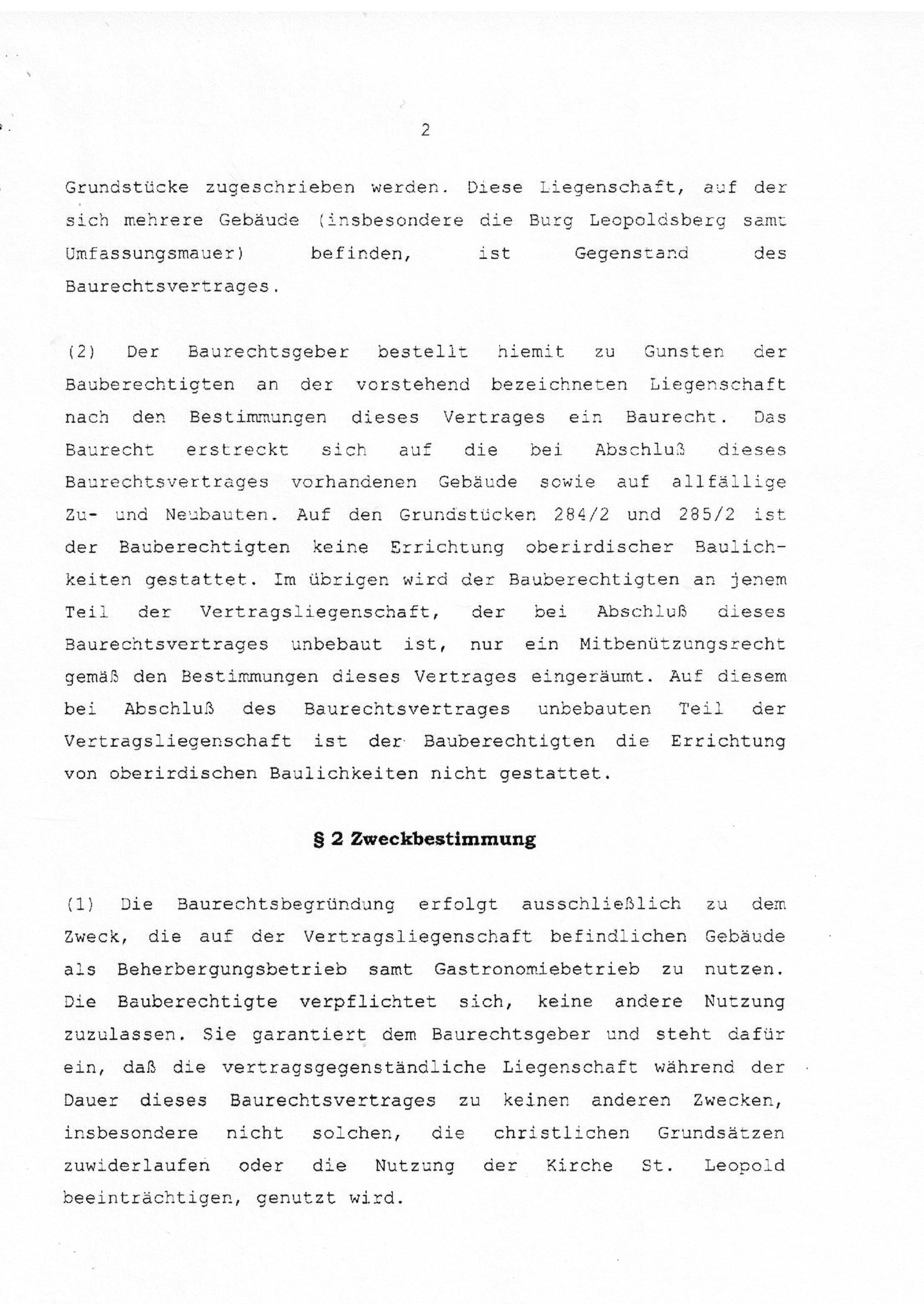 2

Grundstücke zugeschrieben werden. Diese Liegenschaft, auf der sich mehrere Gebäude (insbesondere die Burg Leopoldsberg samt Umfassungsmauer) befinden, ist Gegenstand des Baurechtsvertrages.

(2) Der Baurechtsgeber bestellt hiemit zu Gunsten der Bauberechtigten an der vorstehend bezeichneten Liegenschaft nach den Bestimmungen dieses Vertrages ein Baurecht. Das Baurecht erstreckt sich auf die bei Abschluß dieses Baurechtsvertrages vorhandenen Gebäude sowie auf allfällige Zu- und Neubauten. Auf den Grundstücken 284/2 und 285/2 ist der Bauberechtigten keine Errichtung oberirdischer Baulichkeiten gestattet. Im übrigen wird der Bauberechtigten an jenem Teil der Vertragsliegenschaft, der bei Abschluß dieses Baurechtsvertrages unbebaut ist, nur ein Mitbenützungsrecht gemäß den Bestimmungen dieses Vertrages eingeräumt. Auf diesem bei Abschluß des Baurechtsvertrages unbebauten Teil der Vertragsliegenschaft ist der Bauberechtigten die Errichtung von oberirdischen Baulichkeiten nicht gestattet.

§ 2 Zweckbestimmung

(1) Die Baurechtsbegründung erfolgt ausschließlich zu dem Zweck, die auf der Vertragsliegenschaft befindlichen Gebäude als Beherbergungsbetrieb samt Gastronomiebetrieb zu nutzen. Die Bauberechtigte verpflichtet sich, keine andere Nutzung zuzulassen. Sie garantiert dem Baurechtsgeber und steht dafür ein, daß die vertragsgegenständliche Liegenschaft während der Dauer dieses Baurechtsvertrages zu keinen anderen Zwecken, insbesondere nicht solchen, die christlichen Grundsätzen zuwiderlaufen oder die Nutzung der Kirche St. Leopold beeinträchtigen, genutzt wird.